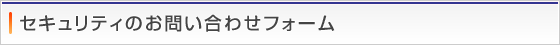 セキュリティのお問い合わせフォーム